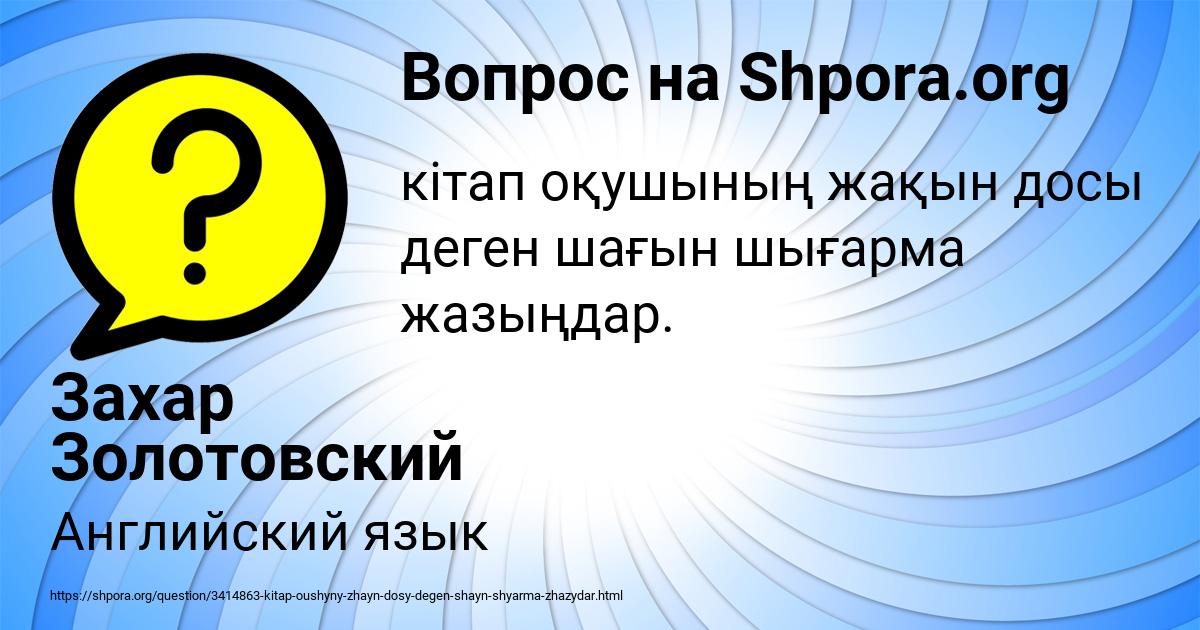 Вопрос на Shpora.org

кітап оқушының жақын досы деген шағын шығарма жазыңдар.

Захар Золотовский

Английский язык

https://shpora.org/question/3414863-kitap-oushyny-zhayn-dosy-degen-shayn-shyarma-zhazydar.html